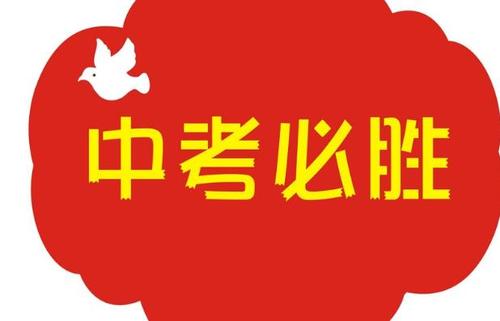 中考必胜